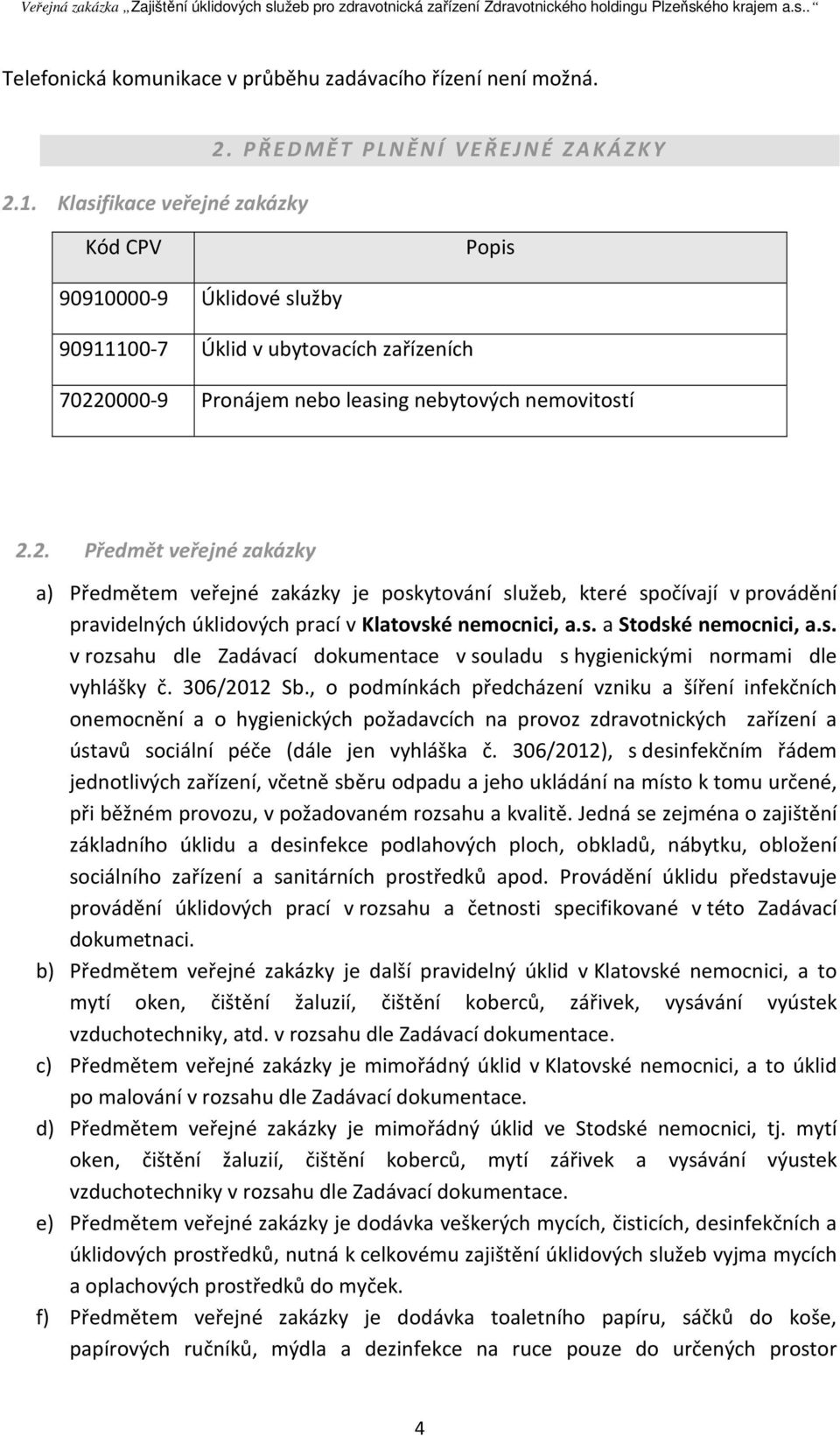 Veřejná zakázka „Zajištění úklidových služeb pro zdravotnická zařízení Zdravotnického holdingu Plzeňského krajem a.s.. “

Telefonická komunikace v průběhu zadávacího řízení není možná.

2. PŘEDMĚT PLNĚNÍ VEŘEJNÉ ZAKÁZKY

2.1. Klasifikace veřejné zakázky

| Kód CPV | Popis |
|---|---|
| 90910000-9 | Úklidové služby |
| 90911100-7 | Úklid v ubytovacích zařízeních |
| 70220000-9 | Pronájem nebo leasing nebytových nemovitostí |

2.2. Předmět veřejné zakázky

a) Předmětem veřejné zakázky je poskytování služeb, které spočívají v provádění pravidelných úklidových prací v Klatovské nemocnici, a.s. a Stodské nemocnici, a.s. v rozsahu dle Zadávací dokumentace v souladu s hygienickými normami dle vyhlášky č. 306/2012 Sb., o podmínkách předcházení vzniku a šíření infekčních onemocnění a o hygienických požadavcích na provoz zdravotnických zařízení a ústavů sociální péče (dále jen vyhláška č. 306/2012), s desinfekčním řádem jednotlivých zařízení, včetně sběru odpadu a jeho ukládání na místo k tomu určené, při běžném provozu, v požadovaném rozsahu a kvalitě. Jedná se zejména o zajištění základního úklidu a desinfekce podlahových ploch, obkladů, nábytku, obložení sociálního zařízení a sanitárních prostředků apod. Provádění úklidu představuje provádění úklidových prací v rozsahu a četnosti specifikované v této Zadávací dokumetnaci.

b) Předmětem veřejné zakázky je další pravidelný úklid v Klatovské nemocnici, a to mytí oken, čištění žaluzií, čištění koberců, zářivek, vysávání vyústek vzduchotechniky, atd. v rozsahu dle Zadávací dokumentace.

c) Předmětem veřejné zakázky je mimořádný úklid v Klatovské nemocnici, a to úklid po malování v rozsahu dle Zadávací dokumentace.

d) Předmětem veřejné zakázky je mimořádný úklid ve Stodské nemocnici, tj. mytí oken, čištění žaluzií, čištění koberců, mytí zářivek a vysávání vyústek vzduchotechniky v rozsahu dle Zadávací dokumentace.

e) Předmětem veřejné zakázky je dodávka veškerých mycích, čisticích, desinfekčních a úklidových prostředků, nutná k celkovému zajištění úklidových služeb vyjma mycích a oplachových prostředků do myček.

f) Předmětem veřejné zakázky je dodávka toaletního papíru, sáčků do koše, papírových ručníků, mýdla a dezinfekce na ruce pouze do určených prostor

4